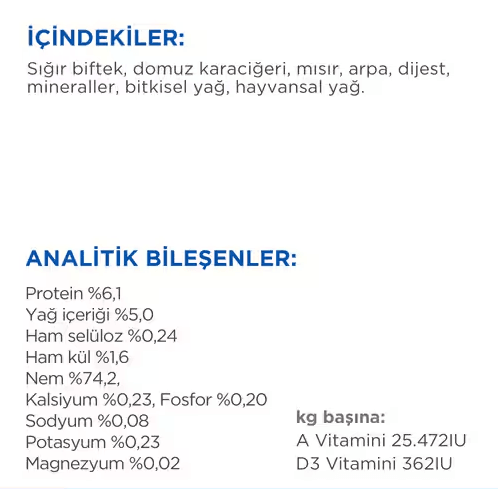 İÇİNDEKİLER:

Sığır biftek, domuz karaciğeri, mısır, arpa, dijest, mineraller, bitkisel yağ, hayvansal yağ.

ANALİTİK BİLEŞENLER:

Protein %6,1
Yağ içeriği %5,0
Ham selüloz %0,24
Ham kül %1,6
Nem %74,2,
Kalsiyum %0,23, Fosfor %0,20
Sodyum %0,08
Potasyum %0,23
Magnezyum %0,02

kg başına:
A Vitamini 25.472IU
D3 Vitamini 362IU